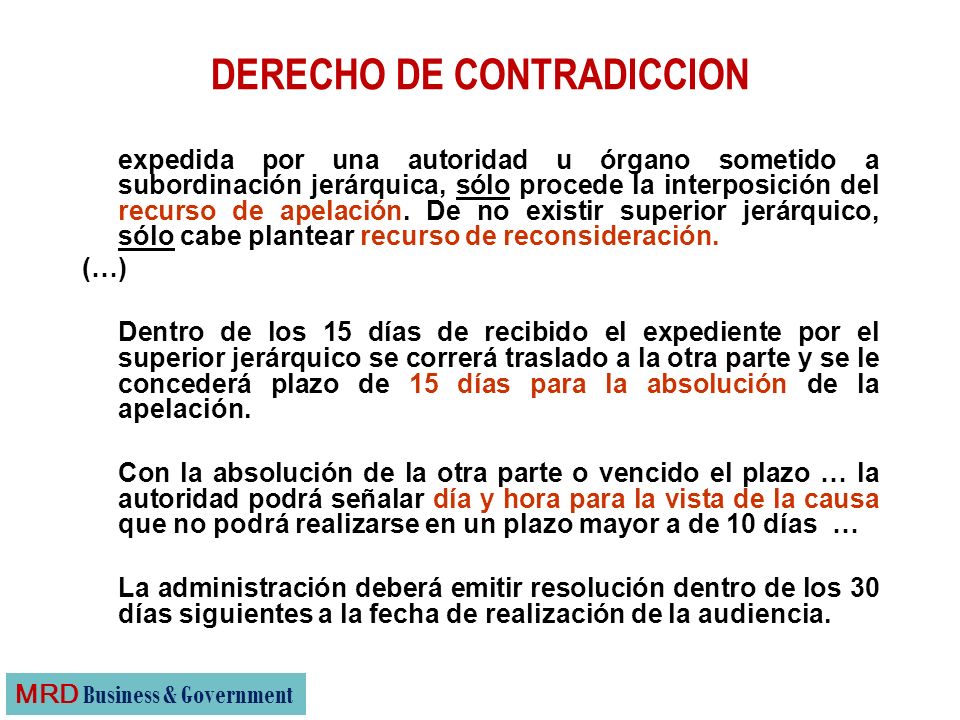 DERECHO DE CONTRADICCION

expedida por una autoridad u órgano sometido a subordinación jerárquica, sólo procede la interposición del recurso de apelación. De no existir superior jerárquico, sólo cabe plantear recurso de reconsideración.

(…)

Dentro de los 15 días de recibido el expediente por el superior jerárquico se correrá traslado a la otra parte y se le concederá plazo de 15 días para la absolución de la apelación.

Con la absolución de la otra parte o vencido el plazo … la autoridad podrá señalar día y hora para la vista de la causa que no podrá realizarse en un plazo mayor a de 10 días …

La administración deberá emitir resolución dentro de los 30 días siguientes a la fecha de realización de la audiencia.

MRD Business & Government